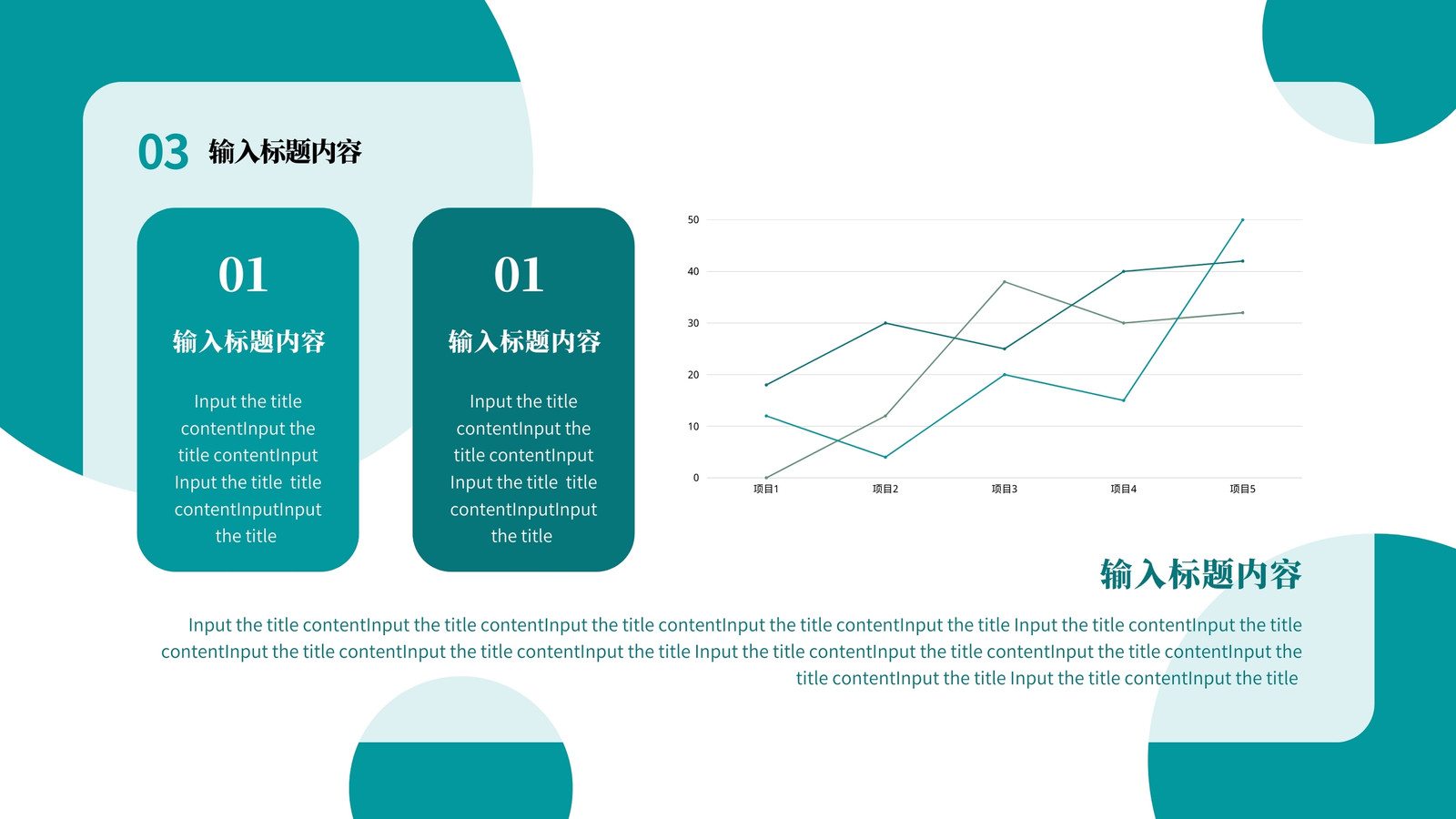 03 输入标题内容

01

输入标题内容

Input the title contentInput the title contentInput Input the title title contentInputInput the title

01

输入标题内容

Input the title contentInput the title contentInput Input the title title contentInputInput the title

50
40
30
20
10
0
项目1
项目2
项目3
项目4
项目5

输入标题内容

Input the title contentInput the title contentInput the title contentInput the title contentInput the title Input the title contentInput the title contentInput the title contentInput the title contentInput the title Input the title contentInput the title contentInput the title contentInput the title contentInput the title Input the title contentInput the title